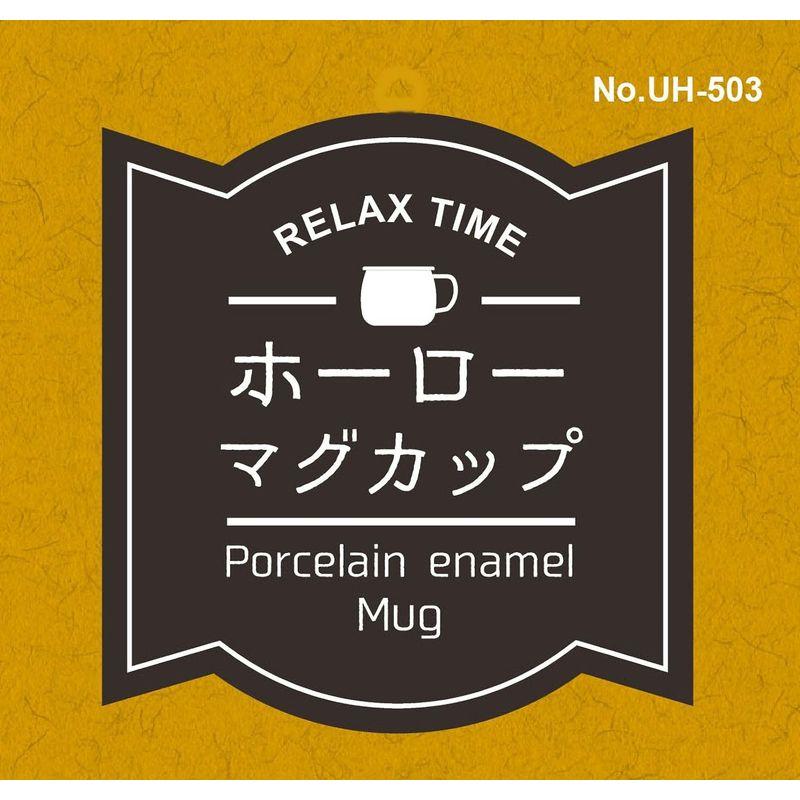 No.UH-503

RELAX TIME

ホーロー
マグカップ

Porcelain enamel
Mug